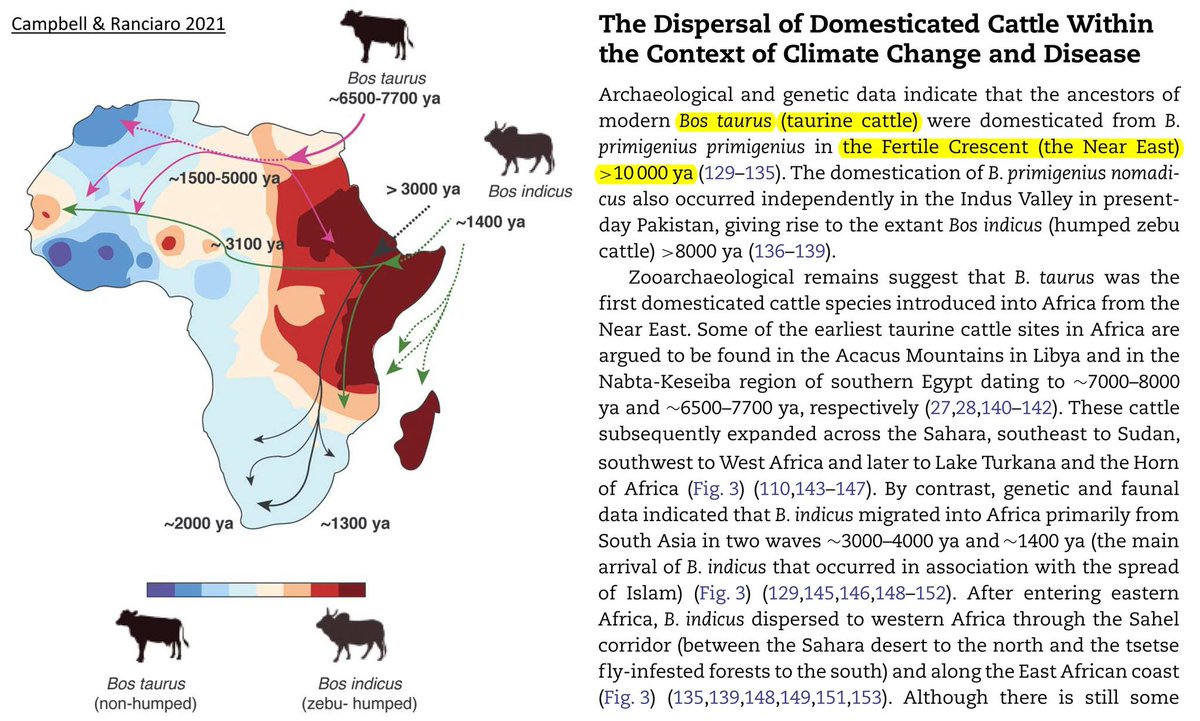 Campbell & Ranciaro 2021

Bos taurus
~6500-7700 ya

Bos indicus

~1500-5000 ya

> 3000 ya

~1400 ya

~3100 ya

~2000 ya

~1300 ya

Bos taurus
(non-humped)

Bos indicus
(zebu- humped)

The Dispersal of Domesticated Cattle Within the Context of Climate Change and Disease

Archaeological and genetic data indicate that the ancestors of modern Bos taurus (taurine cattle) were domesticated from B. primigenius primigenius in the Fertile Crescent (the Near East) >10 000 ya (129–135). The domestication of B. primigenius nomadicus also occurred independently in the Indus Valley in present-day Pakistan, giving rise to the extant Bos indicus (humped zebu cattle) >8000 ya (136–139).

Zooarchaeological remains suggest that B. taurus was the first domesticated cattle species introduced into Africa from the Near East. Some of the earliest taurine cattle sites in Africa are argued to be found in the Acacus Mountains in Libya and in the Nabta-Keseiba region of southern Egypt dating to ~7000–8000 ya and ~6500–7700 ya, respectively (27,28,140–142). These cattle subsequently expanded across the Sahara, southeast to Sudan, southwest to West Africa and later to Lake Turkana and the Horn of Africa (Fig. 3) (110,143–147). By contrast, genetic and faunal data indicated that B. indicus migrated into Africa primarily from South Asia in two waves ~3000–4000 ya and ~1400 ya (the main arrival of B. indicus that occurred in association with the spread of Islam) (Fig. 3) (129,145,146,148–152). After entering eastern Africa, B. indicus dispersed to western Africa through the Sahel corridor (between the Sahara desert to the north and the tsetse fly-infested forests to the south) and along the East African coast (Fig. 3) (135,139,148,149,151,153). Although there is still some